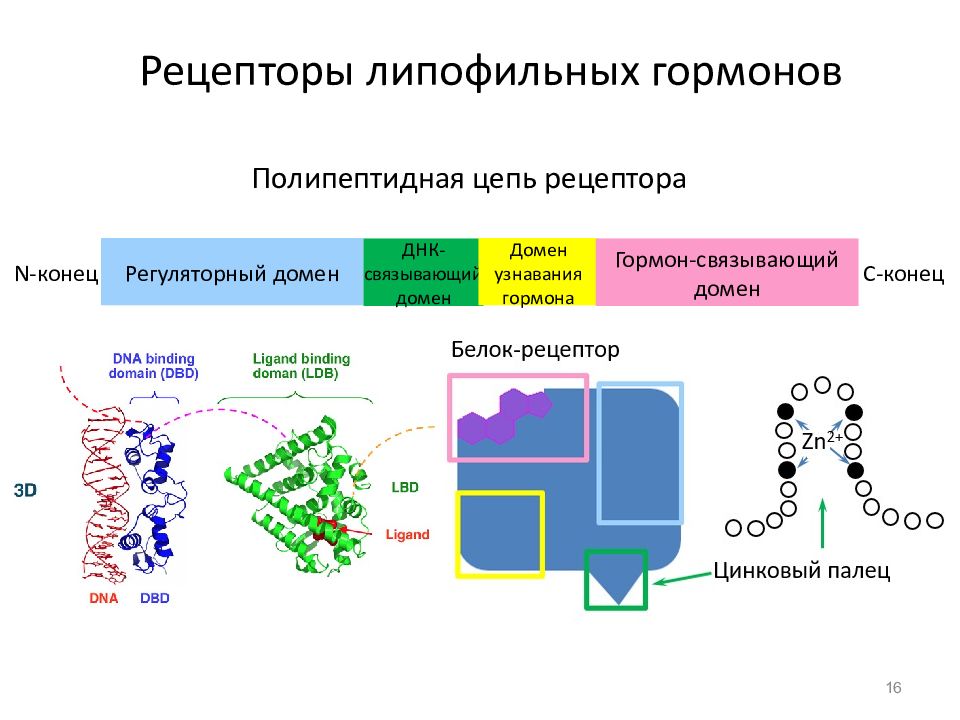 Рецепторы липофильных гормонов

Полипептидная цепь рецептора

N-конец Регуляторный домен ДНК-связывающий домен Домен узнавания гормона Гормон-связывающий домен С-конец

DNA binding domain (DBD)

Ligand binding doman (LDB)

3D

LBD

Ligand

DNA DBD

Белок-рецептор

$Zn^{2+}$

Цинковый палец

16